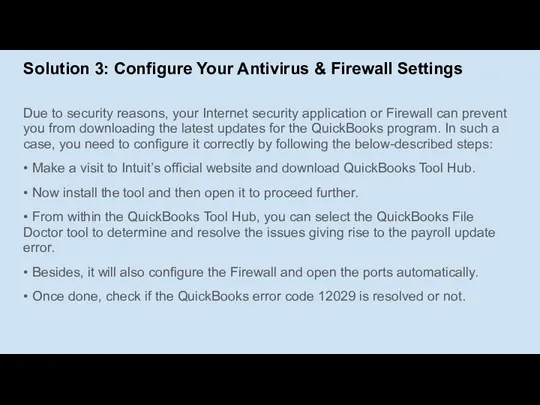 Solution 3: Configure Your Antivirus & Firewall Settings

Due to security reasons, your Internet security application or Firewall can prevent you from downloading the latest updates for the QuickBooks program. In such a case, you need to configure it correctly by following the below-described steps:

• Make a visit to Intuit's official website and download QuickBooks Tool Hub.

• Now install the tool and then open it to proceed further.

• From within the QuickBooks Tool Hub, you can select the QuickBooks File Doctor tool to determine and resolve the issues giving rise to the payroll update error.

• Besides, it will also configure the Firewall and open the ports automatically.

• Once done, check if the QuickBooks error code 12029 is resolved or not.